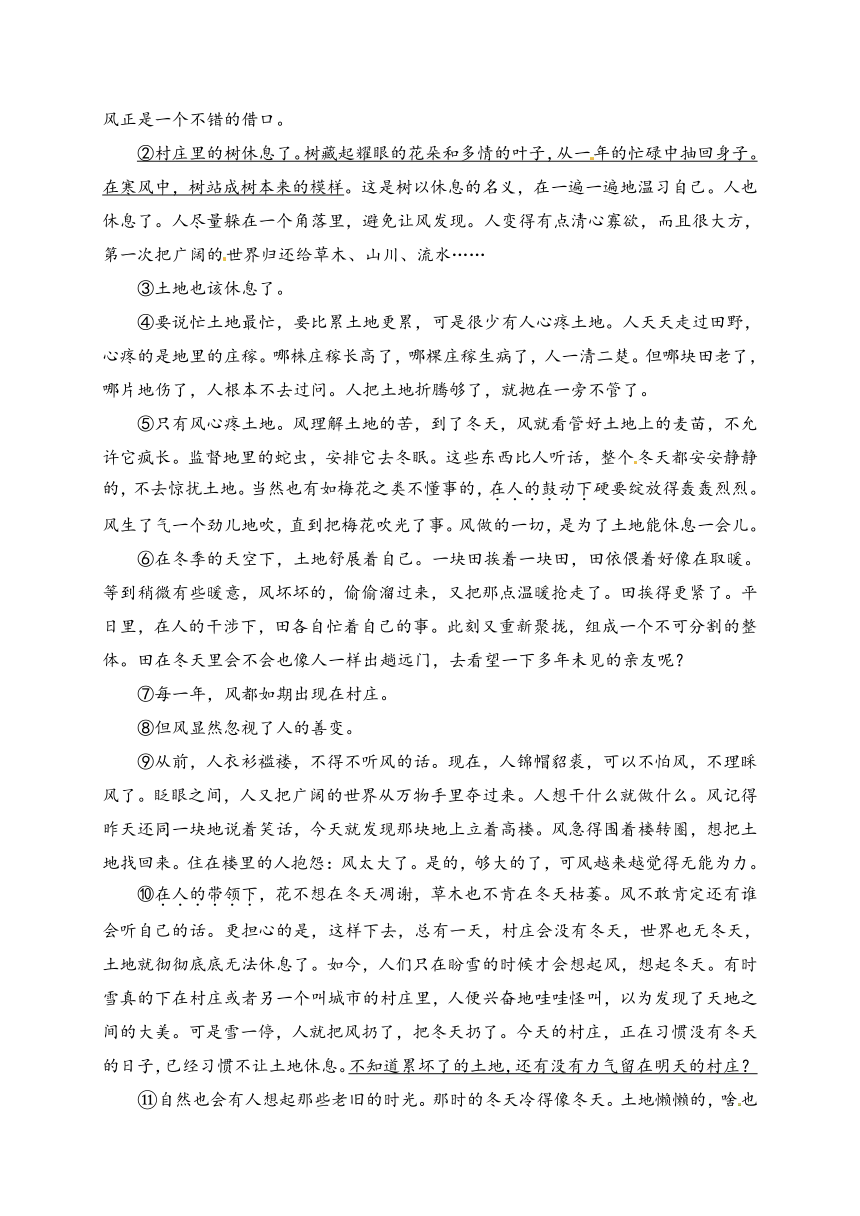 风正是一个不错的借口。

②村庄里的树休息了。树藏起耀眼的花朵和多情的叶子，从一年的忙碌中抽回身子。在寒风中，树站成树本来的模样。这是树以休息的名义，在一遍一遍地温习自己。人也休息了。人尽量躲在一个角落里，避免让风发现。人变得有点清心寡欲，而且很大方，第一次把广阔的世界归还给草木、山川、流水……

③土地也该休息了。

④要说忙土地最忙，要比累土地更累，可是很少有人心疼土地。人天天走过田野，心疼的是地里的庄稼。哪株庄稼长高了，哪棵庄稼生病了，人一清二楚。但哪块田老了，哪片地伤了，人根本不去过问。人把土地折腾够了，就抛在一旁不管了。

⑤只有风心疼土地。风理解土地的苦，到了冬天，风就看管好土地上的麦苗，不允许它疯长。监督地里的蛇虫，安排它去冬眠。这些东西比人听话，整个冬天都安安静静的，不去惊扰土地。当然也有如梅花之类不懂事的，在人的鼓动下硬要绽放得轰轰烈烈。风生了气一个劲儿地吹，直到把梅花吹光了事。风做的一切，是为了土地能休息一会儿。

⑥在冬季的天空下，土地舒展着自己。一块田挨着一块田，田依偎着好像在取暖。等到稍微有些暖意，风坏坏的，偷偷溜过来，又把那点温暖抢走了。田挨得更紧了。平日里，在人的干涉下，田各自忙着自己的事。此刻又重新聚拢，组成一个不可分割的整体。田在冬天里会不会也像人一样出趟远门，去看望一下多年未见的亲友呢？

⑦每一年，风都如期出现在村庄。

⑧但风显然忽视了人的善变。

⑨从前，人衣衫褴褛，不得不听风的话。现在，人锦帽貂裘，可以不怕风，不理睬风了。眨眼之间，人又把广阔的世界从万物手里夺过来。人想干什么就做什么。风记得昨天还同一块地说着笑话，今天就发现那块地上立着高楼。风急得围着楼转圈，想把土地找回来。住在楼里的人抱怨：风太大了。是的，够大的了，可风越来越觉得无能为力。

⑩在人的带领下，花不想在冬天凋谢，草木也不肯在冬天枯萎。风不敢肯定还有谁会听自己的话。更担心的是，这样下去，总有一天，村庄会没有冬天，世界也无冬天，土地就彻彻底底无法休息了。如今，人们只在盼雪的时候才会想起风，想起冬天。有时雪真的下在村庄或者另一个叫城市的村庄里，人便兴奋地哇哇怪叫，以为发现了天地之间的大美。可是雪一停，人就把风扔了，把冬天扔了。今天的村庄，正在习惯没有冬天的日子，已经习惯不让土地休息。不知道累坏了的土地，还有没有力气留在明天的村庄？

⑪自然也会有人想起那些老旧的时光。那时的冬天冷得像冬天。土地懒懒的，啥也